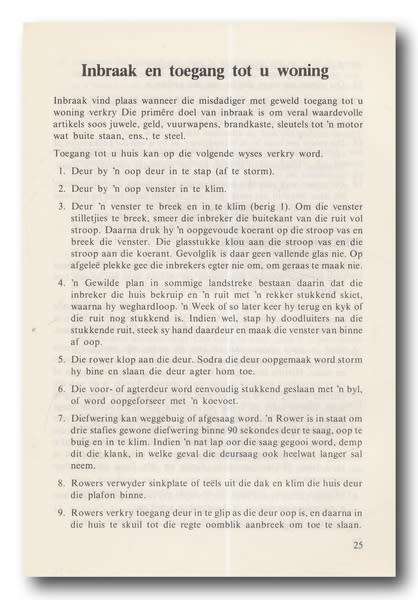 Inbraak en toegang tot u woning

Inbraak vind plaas wanneer die misdadiger met geweld toegang tot u woning verkry Die primêre doel van inbraak is om veral waardevolle artikels soos juwele, geld, vuurwapens, brandkaste, sleutels tot 'n motor wat buite staan, ens., te steel.

Toegang tot u huis kan op die volgende wyses verkry word.

1. Deur by 'n oop deur in te stap (af te storm).

2. Deur by 'n oop venster in te klim.

3. Deur 'n venster te breek en in te klim (berig 1). Om die venster stilletjies te breek, smeer die inbreker die buitekant van die ruit vol stroop. Daarna druk hy 'n oopgevoude koerant op die stroop vas en breek die venster. Die glasstukke klou aan die stroop vas en die stroop aan die koerant. Gevolglik is daar geen vallende glas nie. Op afgeleë plekke gee die inbrekers egter nie om, om geraas te maak nie.

4. 'n Gewilde plan in sommige landstreke bestaan daarin dat die inbreker die huis bekruip en 'n ruit met 'n rekker stukkend skiet, waarna hy weghardloop. 'n Week of so later keer hy terug en kyk of die ruit nog stukkend is. Indien wel, stap hy doodluiters na die stukkende ruit, steek sy hand daardeur en maak die venster van binne af oop.

5. Die rower klop aan die deur. Sodra die deur oopgemaak word storm hy bine en slaan die deur agter hom toe.

6. Die voor- of agterdeur word eenvoudig stukkend geslaan met 'n byl, of word oopgeforseer met 'n koevoet.

7. Diefwering kan weggebuig of afgesaag word. 'n Rower is in staat om drie stafies gewone diefwering binne 90 sekondes deur te saag, oop te buig en in te klim. Indien 'n nat lap oor die saag gegooi word, demp dit die klank, in welke geval die deursaag ook heelwat langer sal neem.

8. Rowers verwyder sinkplate of teëls uit die dak en klim die huis deur die plafon binne.

9. Rowers verkry toegang deur in te glip as die deur oop is, en daarna in die huis te skuil tot die regte oomblik aanbreek om toe te slaan.

25